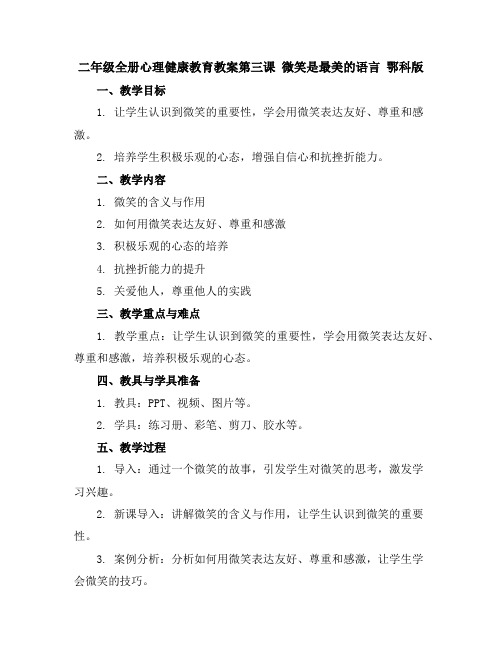 二年级全册心理健康教育教案第三课 微笑是最美的语言 鄂科版

一、教学目标

1. 让学生认识到微笑的重要性，学会用微笑表达友好、尊重和感激。

2. 培养学生积极乐观的心态，增强自信心和抗挫折能力。

二、教学内容

1. 微笑的含义与作用

2. 如何用微笑表达友好、尊重和感激

3. 积极乐观的心态的培养

4. 抗挫折能力的提升

5. 关爱他人，尊重他人的实践

三、教学重点与难点

1. 教学重点：让学生认识到微笑的重要性，学会用微笑表达友好、尊重和感激，培养积极乐观的心态。

四、教具与学具准备

1. 教具：PPT、视频、图片等。

2. 学具：练习册、彩笔、剪刀、胶水等。

五、教学过程

1. 导入：通过一个微笑的故事，引发学生对微笑的思考，激发学习兴趣。

2. 新课导入：讲解微笑的含义与作用，让学生认识到微笑的重要性。

3. 案例分析：分析如何用微笑表达友好、尊重和感激，让学生学会微笑的技巧。